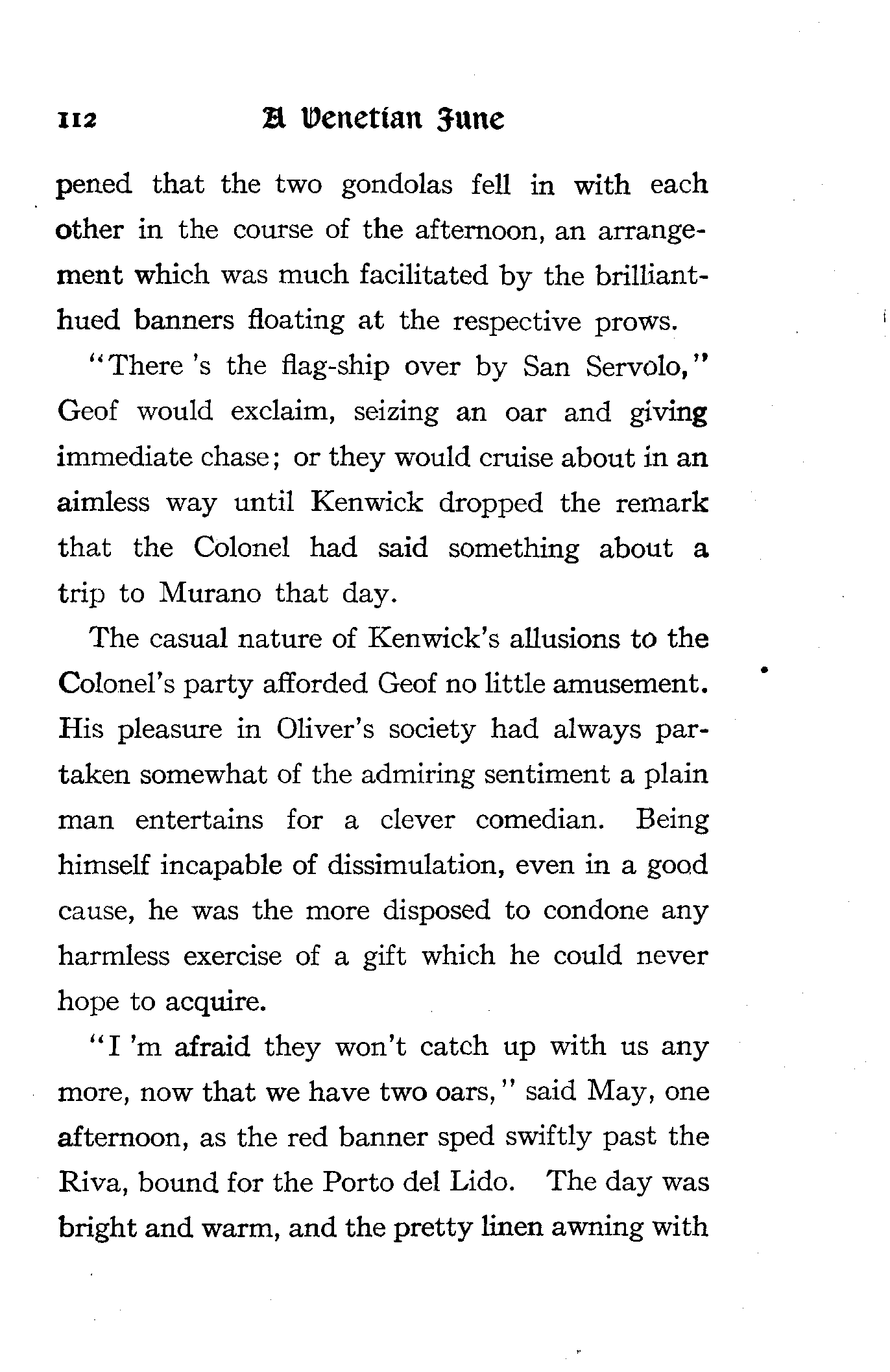 112 A Venetian June

pened that the two gondolas fell in with each other in the course of the afternoon, an arrangement which was much facilitated by the brilliant-hued banners floating at the respective prows.

"There 's the flag-ship over by San Servolo," Geof would exclaim, seizing an oar and giving immediate chase; or they would cruise about in an aimless way until Kenwick dropped the remark that the Colonel had said something about a trip to Murano that day.

The casual nature of Kenwick's allusions to the Colonel's party afforded Geof no little amusement. His pleasure in Oliver's society had always partaken somewhat of the admiring sentiment a plain man entertains for a clever comedian. Being himself incapable of dissimulation, even in a good cause, he was the more disposed to condone any harmless exercise of a gift which he could never hope to acquire.

"I 'm afraid they won't catch up with us any more, now that we have two oars," said May, one afternoon, as the red banner sped swiftly past the Riva, bound for the Porto del Lido. The day was bright and warm, and the pretty linen awning with